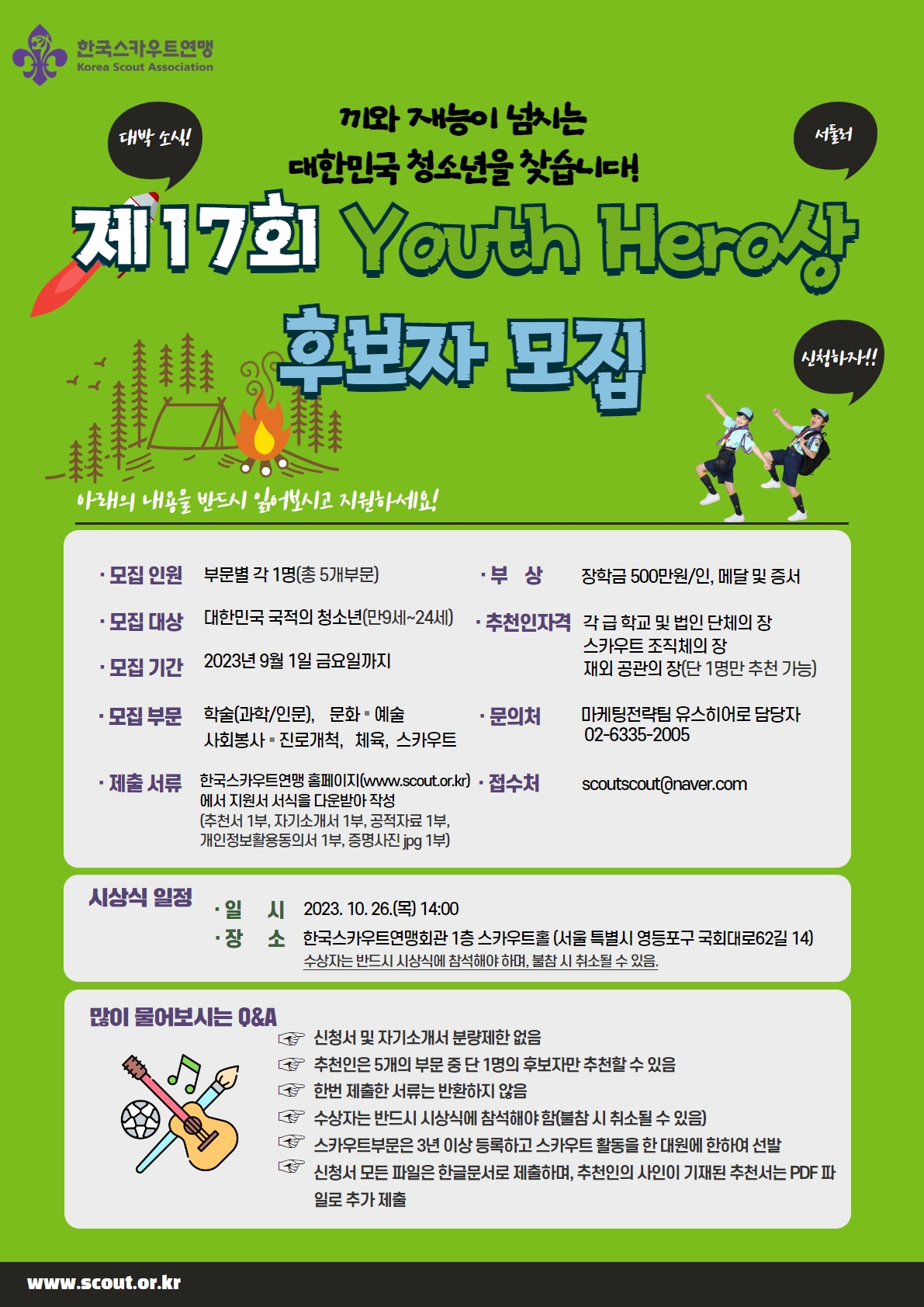 한국스카우트연맹
Korea Scout Association

대박 소식!

끼와 재능이 넘치는
대한민국 청소년을 찾습니다!

서둘러

제17회 Youth Hero상

후보자 모집

신청하자!!

아래의 내용을 반드시 읽어보시고 지원하세요!

· 모집 인원 부문별 각 1명(총 5개부문)

· 모집 대상 대한민국 국적의 청소년(만9세~24세)

· 모집 기간 2023년 9월 1일 금요일까지

· 모집 부문 학술(과학/인문), 문화 · 예술
사회봉사 · 진로개척, 체육, 스카우트

· 제출 서류 한국스카우트연맹 홈페이지(www.scout.or.kr)에서 지원서 서식을 다운받아 작성
(추천서 1부, 자기소개서 1부, 공적자료 1부, 개인정보활용동의서 1부, 증명사진 jpg 1부)

· 부 상 장학금 500만원/인, 메달 및 증서

· 추천인자격 각 급 학교 및 법인 단체의 장
스카우트 조직체의 장
재외 공관의 장(단 1명만 추천 가능)

· 문의처 마케팅전략팀 유스히어로 담당자
02-6335-2005

· 접수처 scoutscout@naver.com

시상식 일정
· 일 시 2023. 10. 26.(목) 14:00
· 장 소 한국스카우트연맹회관 1층 스카우트홀 (서울 특별시 영등포구 국회대로62길 14)
수상자는 반드시 시상식에 참석해야 하며, 불참 시 취소될 수 있음.

많이 물어보시는 Q&A
☞ 신청서 및 자기소개서 분량제한 없음
☞ 추천인은 5개의 부문 중 단 1명의 후보자만 추천할 수 있음
☞ 한번 제출한 서류는 반환하지 않음
☞ 수상자는 반드시 시상식에 참석해야 함(불참 시 취소될 수 있음)
☞ 스카우트부문은 3년 이상 등록하고 스카우트 활동을 한 대원에 한하여 선발
☞ 신청서 모든 파일은 한글문서로 제출하며, 추천인의 사인이 기재된 추천서는 PDF 파일로 추가 제출

www.scout.or.kr